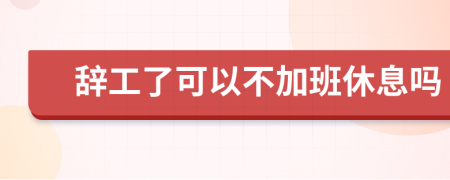 辞工了可以不加班休息吗